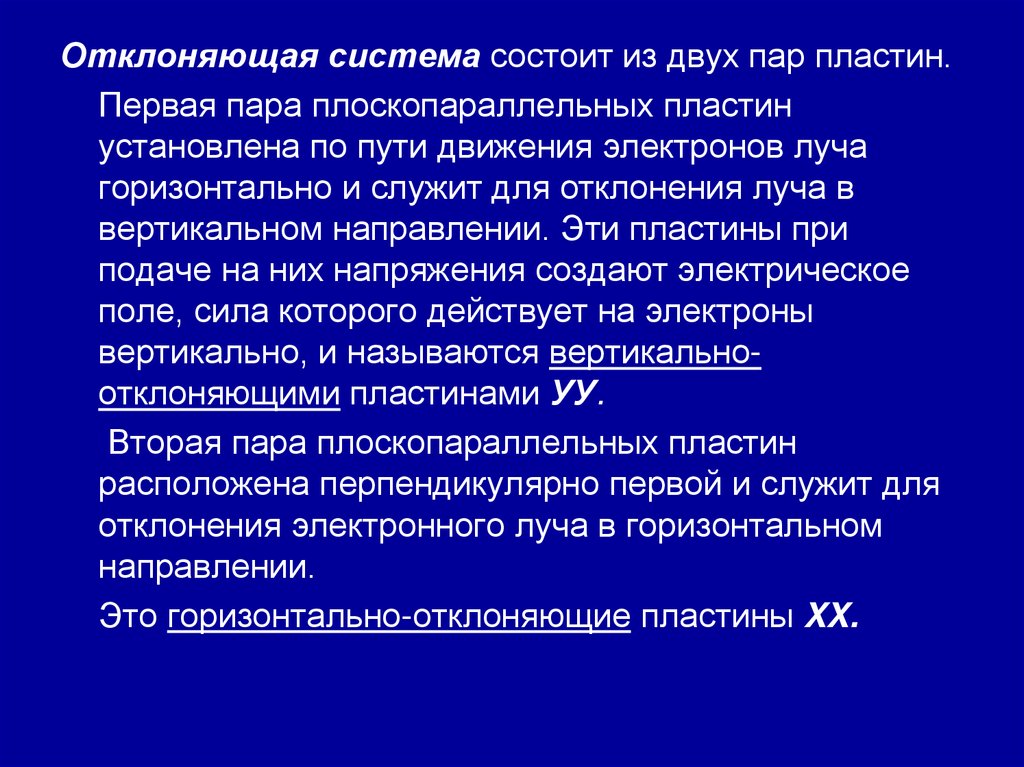 Отклоняющая система состоит из двух пар пластин.

Первая пара плоскопараллельных пластин установлена по пути движения электронов луча горизонтально и служит для отклонения луча в вертикальном направлении. Эти пластины при подаче на них напряжения создают электрическое поле, сила которого действует на электроны вертикально, и называются вертикально-отклоняющими пластинами УУ.

Вторая пара плоскопараллельных пластин расположена перпендикулярно первой и служит для отклонения электронного луча в горизонтальном направлении.

Это горизонтально-отклоняющие пластины ХХ.